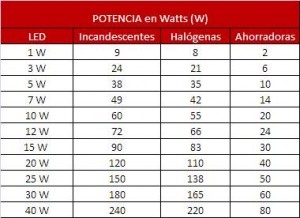 POTENCIA en Watts (W)

| LED | Incandescentes | Halógenas | Ahorradoras |
|---|---|---|---|
| 1 W | 9 | 8 | 2 |
| 3 W | 24 | 21 | 6 |
| 5 W | 38 | 35 | 10 |
| 7 W | 49 | 42 | 14 |
| 10 W | 60 | 55 | 20 |
| 12 W | 72 | 66 | 24 |
| 15 W | 90 | 83 | 30 |
| 20 W | 120 | 110 | 40 |
| 25 W | 150 | 138 | 50 |
| 30 W | 180 | 165 | 60 |
| 40 W | 240 | 220 | 80 |